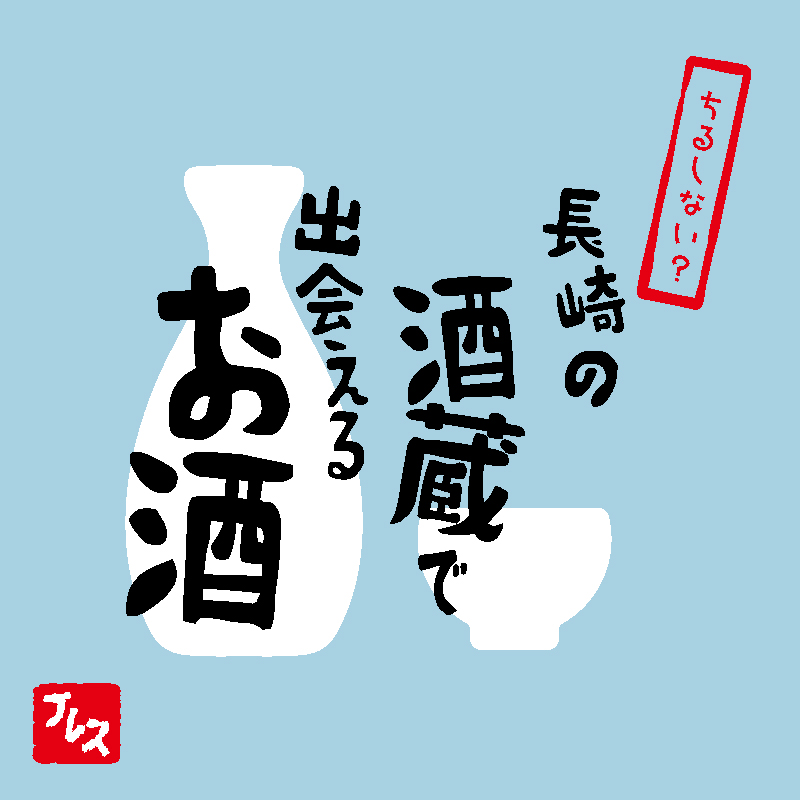 ちるしない?

長崎の酒蔵で

出会える

お酒

プレス